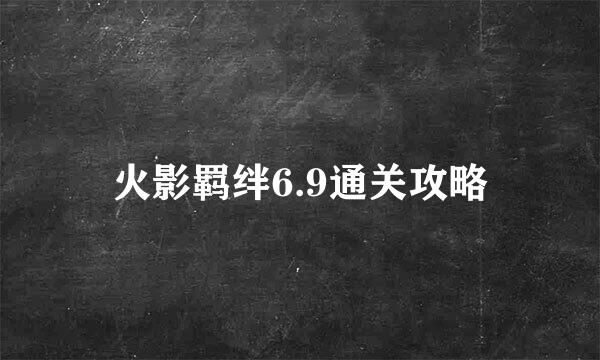 火影羁绊6.9通关攻略